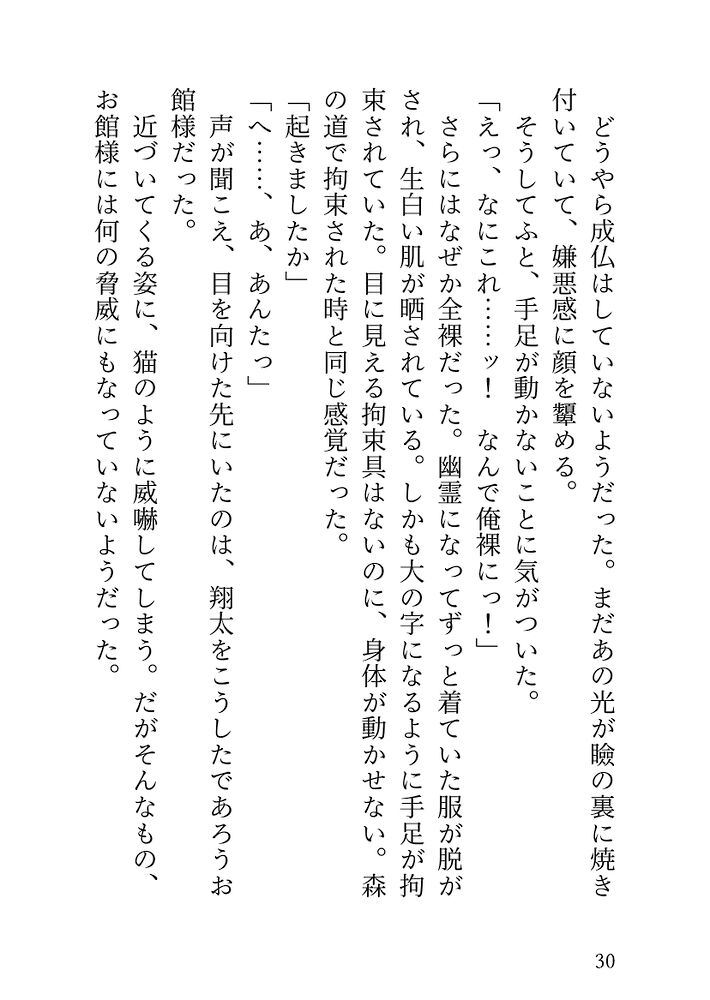 どうやら成仏はしていないようだった。まだあの光が瞼の裏に焼き付いていて、嫌悪感に顔を顰める。

そうしてふと、手足が動かないことに気がついた。

「えっ、なにこれ……ッ！　なんで俺裸にっ！」

さらにはなぜか全裸だった。幽霊になってずっと着ていた服が脱がされ、生白い肌が晒されている。しかも大の字になるように手足が拘束されていた。目に見える拘束具はないのに、身体が動かせない。森の道で拘束された時と同じ感覚だった。

「起きましたか」

「へ……、あ、あんたっ」

声が聞こえ、目を向けた先にいたのは、翔太をこうしたであろうお館様だった。

近づいてくる姿に、猫のように威嚇してしまう。だがそんなもの、お館様には何の脅威にもなっていないようだった。

30